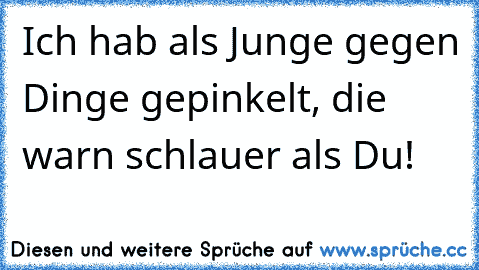 Ich hab als Junge gegen Dinge gepinkelt, die warn schlauer als Du!

Diesen und weitere Sprüche auf www.sprüche.cc